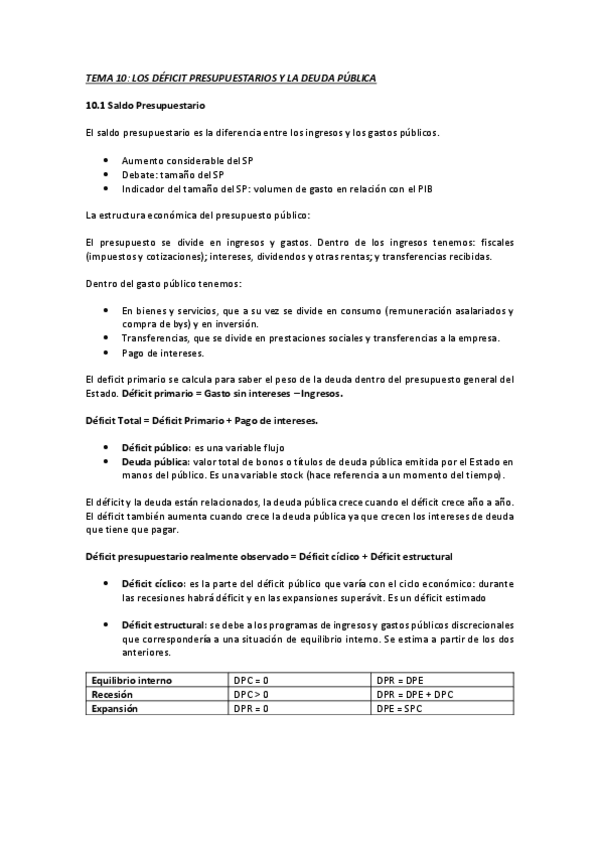 TEMA 10: LOS DÉFICIT PRESUPUESTARIOS Y LA DEUDA PÚBLICA

10.1 Saldo Presupuestario

El saldo presupuestario es la diferencia entre los ingresos y los gastos públicos.

- Aumento considerable del SP
- Debate: tamaño del SP
- Indicador del tamaño del SP: volumen de gasto en relación con el PIB

La estructura económica del presupuesto público:

El presupuesto se divide en ingresos y gastos. Dentro de los ingresos tenemos: fiscales (impuestos y cotizaciones); intereses, dividendos y otras rentas; y transferencias recibidas.

Dentro del gasto público tenemos:

- En bienes y servicios, que a su vez se divide en consumo (remuneración asalariados y compra de bys) y en inversión.
- Transferencias, que se divide en prestaciones sociales y transferencias a la empresa.
- Pago de intereses.

El deficit primario se calcula para saber el peso de la deuda dentro del presupuesto general del Estado. Déficit primario = Gasto sin intereses – Ingresos.

Déficit Total = Déficit Primario + Pago de intereses.

- Déficit público: es una variable flujo
- Deuda pública: valor total de bonos o títulos de deuda pública emitida por el Estado en manos del público. Es una variable stock (hace referencia a un momento del tiempo).

El déficit y la deuda están relacionados, la deuda pública crece cuando el déficit crece año a año. El déficit también aumenta cuando crece la deuda pública ya que crecen los intereses de deuda que tiene que pagar.

Déficit presupuestario realmente observado = Déficit cíclico + Déficit estructural

- Déficit cíclico: es la parte del déficit público que varía con el ciclo económico: durante las recesiones habrá déficit y en las expansiones superávit. Es un déficit estimado

- Déficit estructural: se debe a los programas de ingresos y gastos públicos discrecionales que correspondería a una situación de equilibrio interno. Se estima a partir de los dos anteriores.

| Equilibrio interno | DPC = 0 | DPR = DPE |
|---|---|---|
| Recesión | DPC > 0 | DPR = DPE + DPC |
| Expansión | DPR = 0 | DPE = SPC |